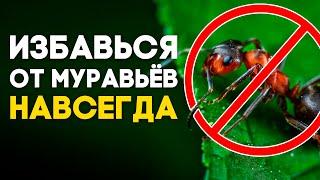 ИЗБАВЬСЯ
ОТ МУРАВЬЁВ
НАВСЕГДА